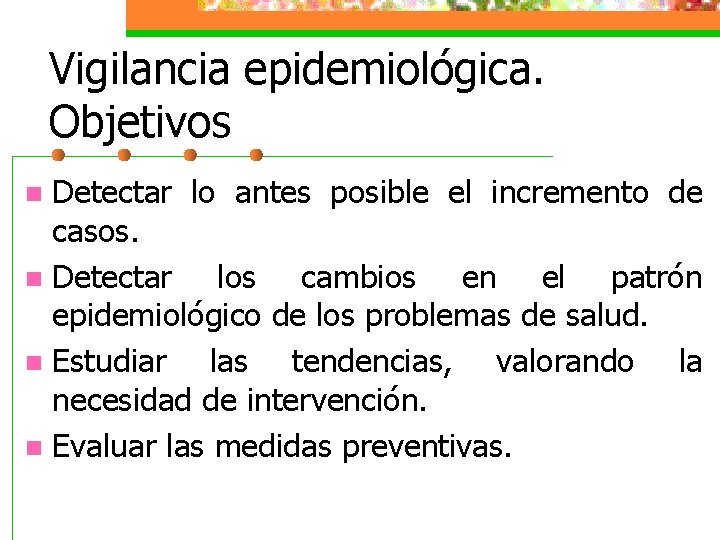 Vigilancia epidemiológica.
Objetivos

• Detectar lo antes posible el incremento de casos.
• Detectar los cambios en el patrón epidemiológico de los problemas de salud.
• Estudiar las tendencias, valorando la necesidad de intervención.
• Evaluar las medidas preventivas.